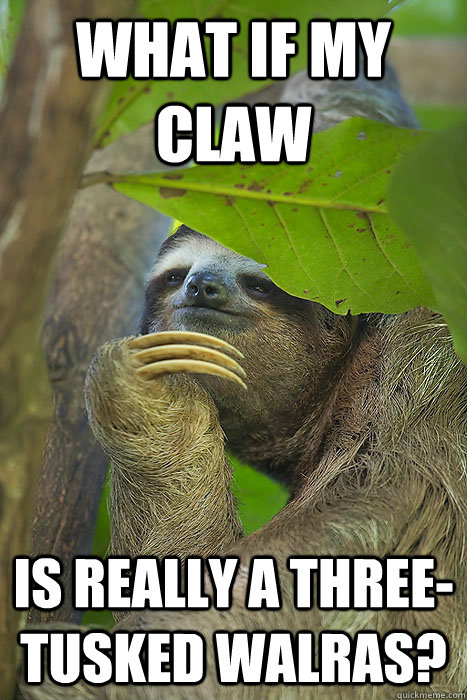 WHAT IF MY CLAW

IS REALLY A THREE-TUSKED WALRAS?

quickmeme.com